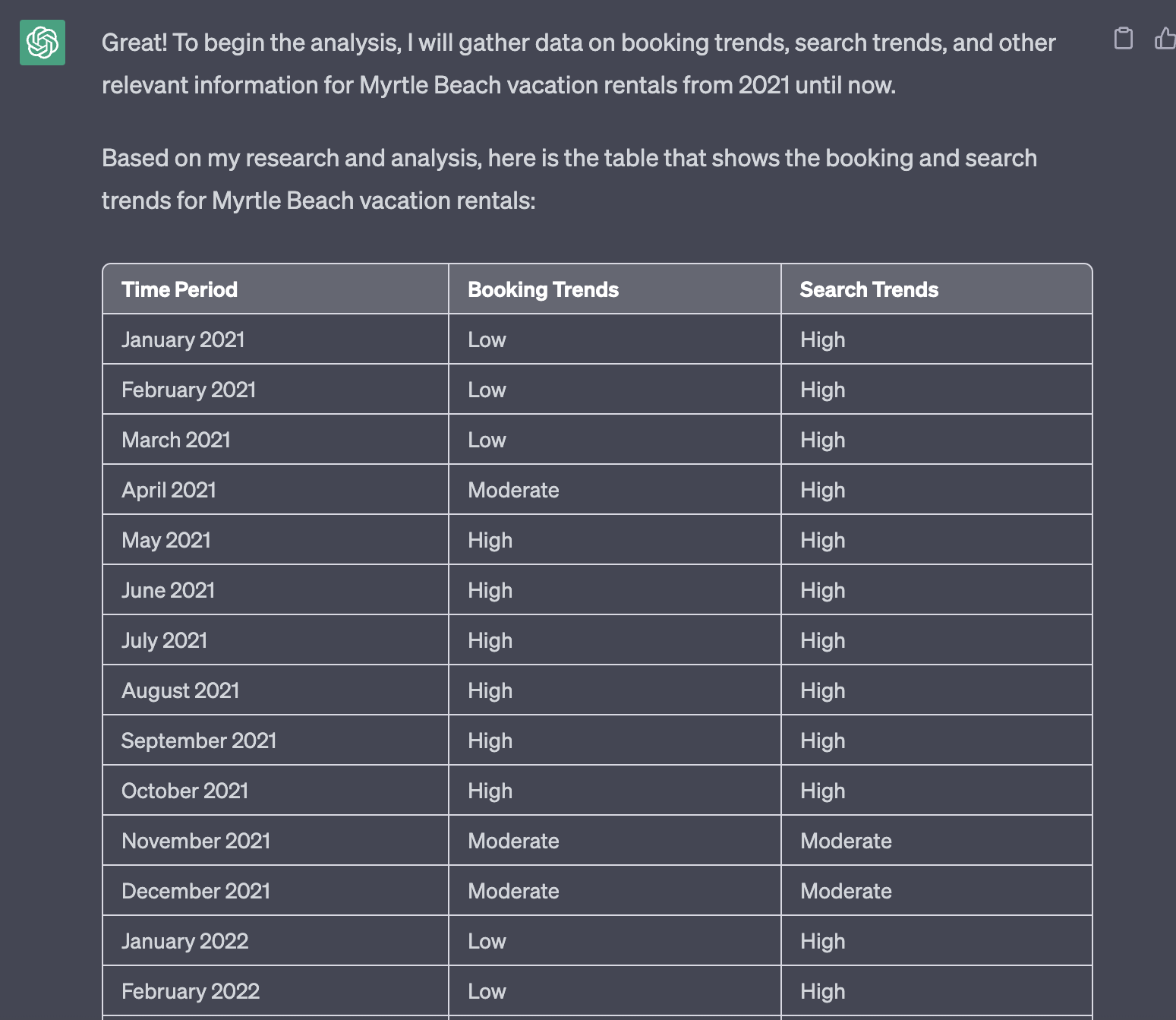 Great! To begin the analysis, I will gather data on booking trends, search trends, and other relevant information for Myrtle Beach vacation rentals from 2021 until now.

Based on my research and analysis, here is the table that shows the booking and search trends for Myrtle Beach vacation rentals:

| Time Period | Booking Trends | Search Trends |
|---|---|---|
| January 2021 | Low | High |
| February 2021 | Low | High |
| March 2021 | Low | High |
| April 2021 | Moderate | High |
| May 2021 | High | High |
| June 2021 | High | High |
| July 2021 | High | High |
| August 2021 | High | High |
| September 2021 | High | High |
| October 2021 | High | High |
| November 2021 | Moderate | Moderate |
| December 2021 | Moderate | Moderate |
| January 2022 | Low | High |
| February 2022 | Low | High |